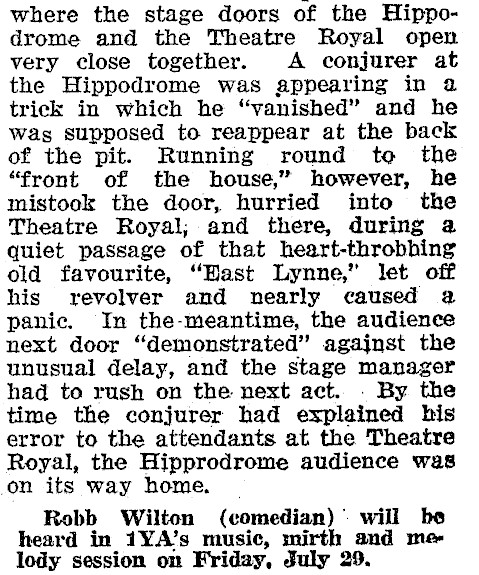 where the stage doors of the Hippodrome and the Theatre Royal open very close together. A conjurer at the Hippodrome was appearing in a trick in which he "vanished" and he was supposed to reappear at the back of the pit. Running round to the "front of the house," however, he mistook the door, hurried into the Theatre Royal, and there, during a quiet passage of that heart-throbbing old favourite, "East Lynne," let off his revolver and nearly caused a panic. In the meantime, the audience next door "demonstrated" against the unusual delay, and the stage manager had to rush on the next act. By the time the conjurer had explained his error to the attendants at the Theatre Royal, the Hipprodrome audience was on its way home.

Robb Wilton (comedian) will be heard in 1YA's music, mirth and melody session on Friday, July 29.